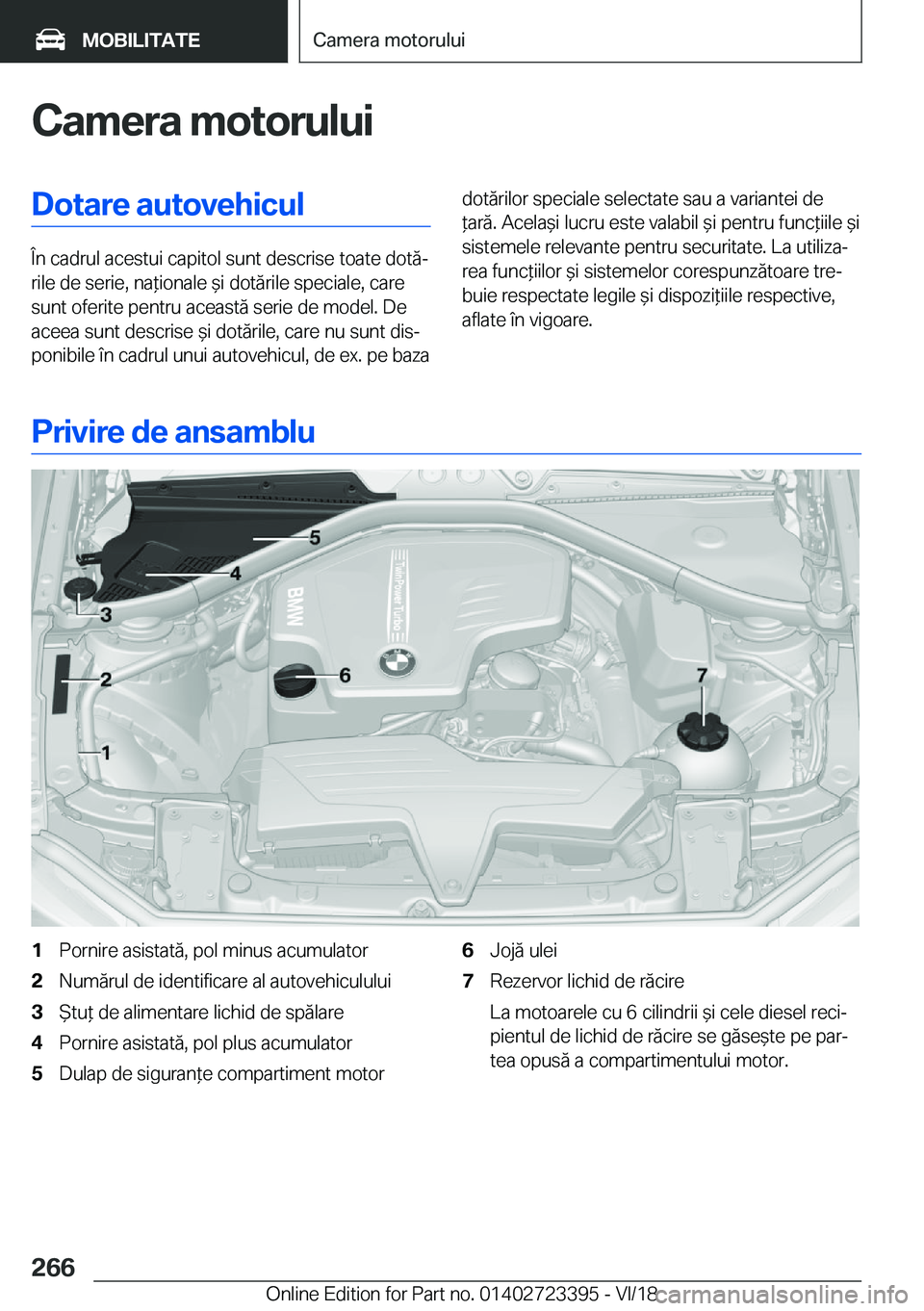 MOBILITATE

Camera motorului

Camera motorului

Dotare autovehicul

În cadrul acestui capitol sunt descrise toate dotările de serie, naționale și dotările speciale, care sunt oferite pentru această serie de model. De aceea sunt descrise și dotările, care nu sunt disponibile în cadrul unui autovehicul, de ex. pe baza dotărilor speciale selectate sau a variantei de țară. Același lucru este valabil și pentru funcțiile și sistemele relevante pentru securitate. La utilizarea funcțiilor și sistemelor corespunzătoare trebuie respectate legile și dispozițiile respective, aflate în vigoare.

Privire de ansamblu

5
4
3
2
1
6
7
BMW
TwinPower Turbo

1 Pornire asistată, pol minus acumulator
2 Numărul de identificare al autovehiculului
3 Ștuț de alimentare lichid de spălare
4 Pornire asistată, pol plus acumulator
5 Dulap de siguranțe compartiment motor
6 Jojă ulei
7 Rezervor lichid de răcire
La motoarele cu 6 cilindrii și cele diesel recipientul de lichid de răcire se găsește pe partea opusă a compartimentului motor.

266

Online Edition for Part no. 01402723395 - VI/18

carmanualsonline.info